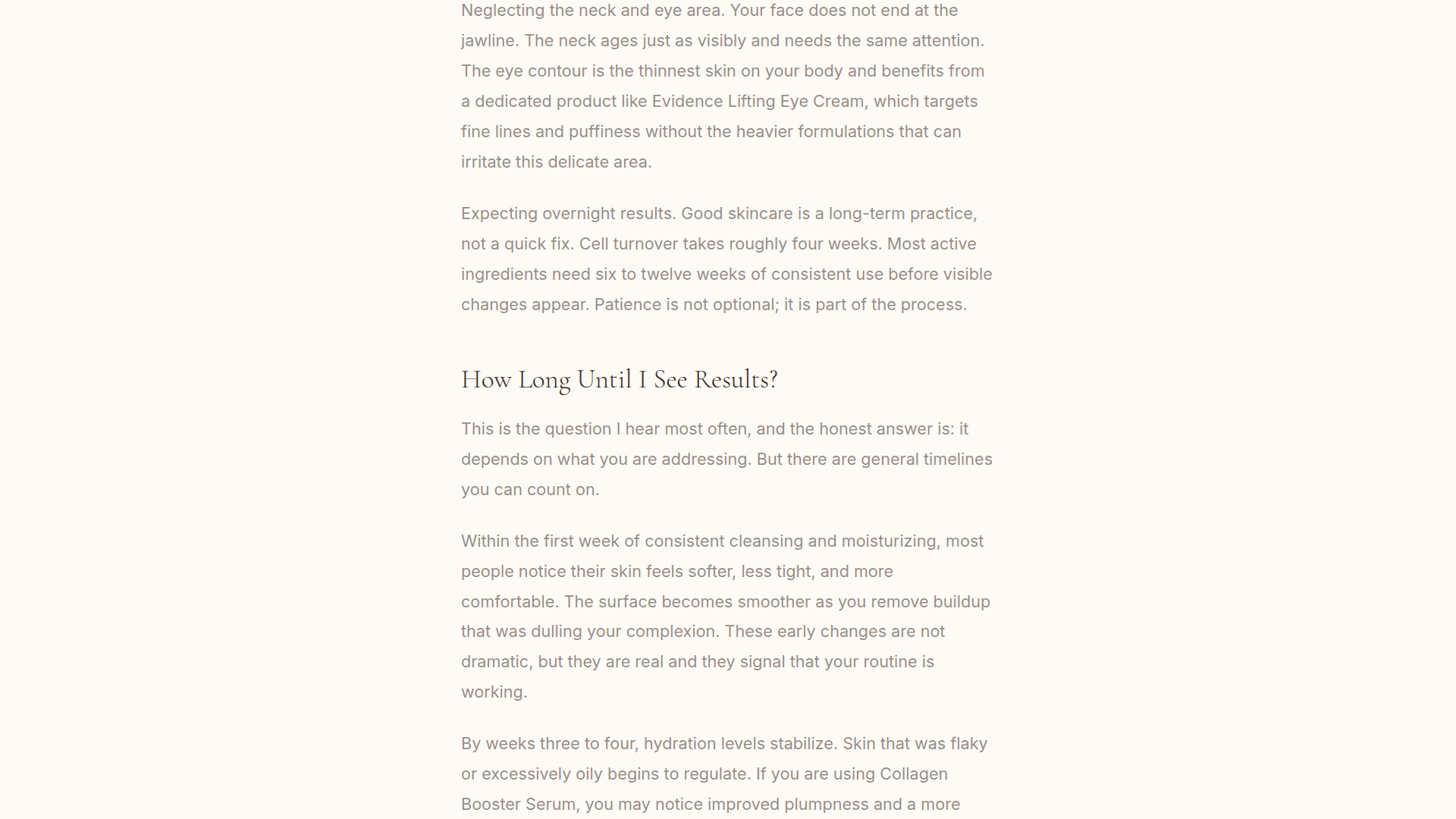 Neglecting the neck and eye area. Your face does not end at the jawline. The neck ages just as visibly and needs the same attention. The eye contour is the thinnest skin on your body and benefits from a dedicated product like Evidence Lifting Eye Cream, which targets fine lines and puffiness without the heavier formulations that can irritate this delicate area.

Expecting overnight results. Good skincare is a long-term practice, not a quick fix. Cell turnover takes roughly four weeks. Most active ingredients need six to twelve weeks of consistent use before visible changes appear. Patience is not optional; it is part of the process.

How Long Until I See Results?

This is the question I hear most often, and the honest answer is: it depends on what you are addressing. But there are general timelines you can count on.

Within the first week of consistent cleansing and moisturizing, most people notice their skin feels softer, less tight, and more comfortable. The surface becomes smoother as you remove buildup that was dulling your complexion. These early changes are not dramatic, but they are real and they signal that your routine is working.

By weeks three to four, hydration levels stabilize. Skin that was flaky or excessively oily begins to regulate. If you are using Collagen Booster Serum, you may notice improved plumpness and a more